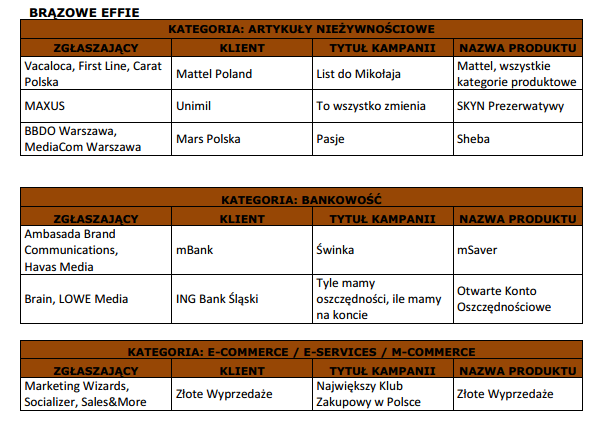 BRĄZOWE EFFIE

KATEGORIA: ARTYKUŁY NIEŻYWNOŚCIOWE

| ZGŁASZAJĄCY | KLIENT | TYTUŁ KAMPANII | NAZWA PRODUKTU |
|---|---|---|---|
| Vacaloca, First Line, Carat Polska | Mattel Poland | List do Mikołaja | Mattel, wszystkie kategorie produktowe |
| MAXUS | Unimil | To wszystko zmienia | SKYN Prezerwatywy |
| BBDO Warszawa, MediaCom Warszawa | Mars Polska | Pasje | Sheba |

KATEGORIA: BANKOWOŚĆ

| ZGŁASZAJĄCY | KLIENT | TYTUŁ KAMPANII | NAZWA PRODUKTU |
|---|---|---|---|
| Ambasada Brand Communications, Havas Media | mBank | Świnka | mSaver |
| Brain, LOWE Media | ING Bank Śląski | Tyle mamy oszczędności, ile mamy na koncie | Otwarte Konto Oszczędnościowe |

KATEGORIA: E-COMMERCE / E-SERVICES / M-COMMERCE

| ZGŁASZAJĄCY | KLIENT | TYTUŁ KAMPANII | NAZWA PRODUKTU |
|---|---|---|---|
| Marketing Wizards, Socializer, Sales&More | Złote Wyprzedaże | Największy Klub Zakupowy w Polsce | Złote Wyprzedaże |